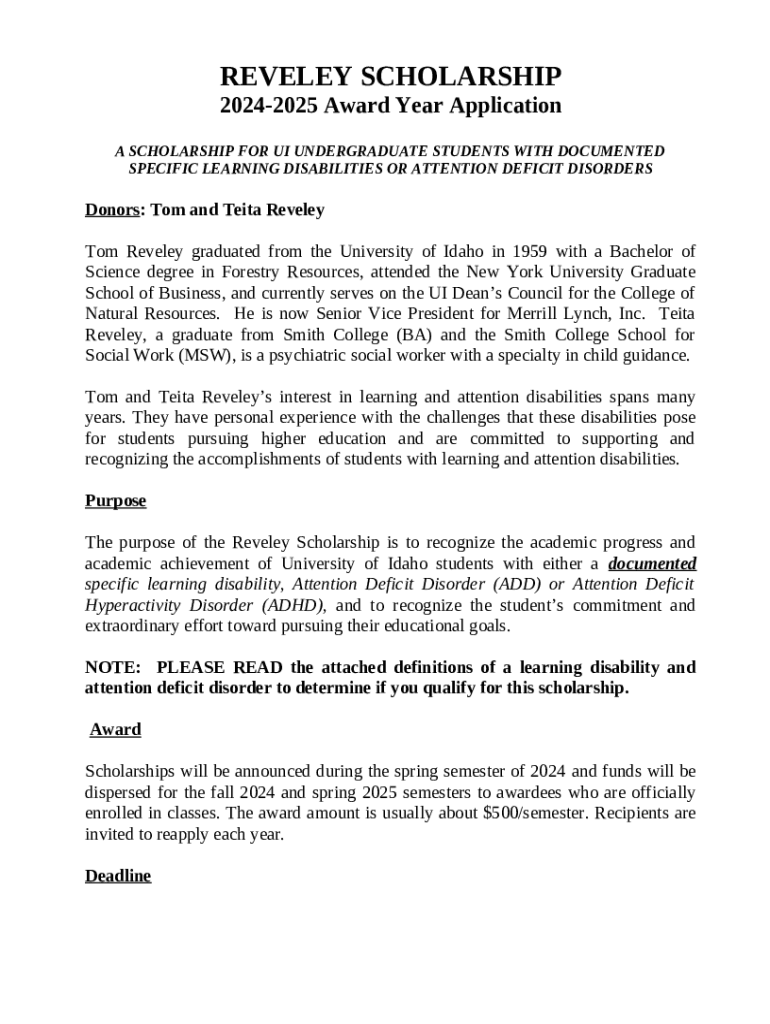 REVELEY SCHOLARSHIP
2024-2025 Award Year Application

A SCHOLARSHIP FOR UI UNDERGRADUATE STUDENTS WITH DOCUMENTED SPECIFIC LEARNING DISABILITIES OR ATTENTION DEFICIT DISORDERS

Donors: Tom and Teita Reveley

Tom Reveley graduated from the University of Idaho in 1959 with a Bachelor of Science degree in Forestry Resources, attended the New York University Graduate School of Business, and currently serves on the UI Dean's Council for the College of Natural Resources. He is now Senior Vice President for Merrill Lynch, Inc. Teita Reveley, a graduate from Smith College (BA) and the Smith College School for Social Work (MSW), is a psychiatric social worker with a specialty in child guidance.

Tom and Teita Reveley's interest in learning and attention disabilities spans many years. They have personal experience with the challenges that these disabilities pose for students pursuing higher education and are committed to supporting and recognizing the accomplishments of students with learning and attention disabilities.

Purpose

The purpose of the Reveley Scholarship is to recognize the academic progress and academic achievement of University of Idaho students with either a documented specific learning disability, Attention Deficit Disorder (ADD) or Attention Deficit Hyperactivity Disorder (ADHD), and to recognize the student's commitment and extraordinary effort toward pursuing their educational goals.

NOTE: PLEASE READ the attached definitions of a learning disability and attention deficit disorder to determine if you qualify for this scholarship.

Award

Scholarships will be announced during the spring semester of 2024 and funds will be dispersed for the fall 2024 and spring 2025 semesters to awardees who are officially enrolled in classes. The award amount is usually about $500/semester. Recipients are invited to reapply each year.

Deadline